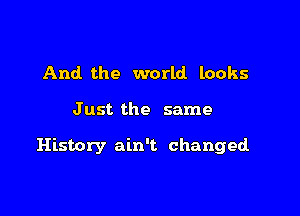 And the world looks
Just the same
History ain't changed